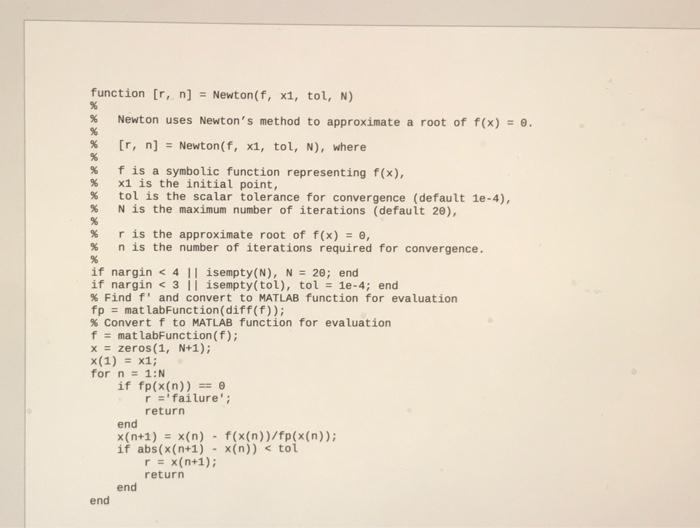 function [r, n] = Newton(f, x1, tol, N)
%
%   Newton uses Newton's method to approximate a root of f(x) = 0.
%
%   [r, n] = Newton(f, x1, tol, N), where
%
%   f is a symbolic function representing f(x),
%   x1 is the initial point,
%   tol is the scalar tolerance for convergence (default 1e-4),
%   N is the maximum number of iterations (default 20),
%
%   r is the approximate root of f(x) = 0,
%   n is the number of iterations required for convergence.
%
if nargin < 4 || isempty(N), N = 20; end
if nargin < 3 || isempty(tol), tol = 1e-4; end
% Find f' and convert to MATLAB function for evaluation
fp = matlabFunction(diff(f));
% Convert f to MATLAB function for evaluation
f = matlabFunction(f);
x = zeros(1, N+1);
x(1) = x1;
for n = 1:N
    if fp(x(n)) == 0
        r ='failure';
        return
    end
    x(n+1) = x(n) - f(x(n))/fp(x(n));
    if abs(x(n+1) - x(n)) < tol
        r = x(n+1);
        return
    end
end